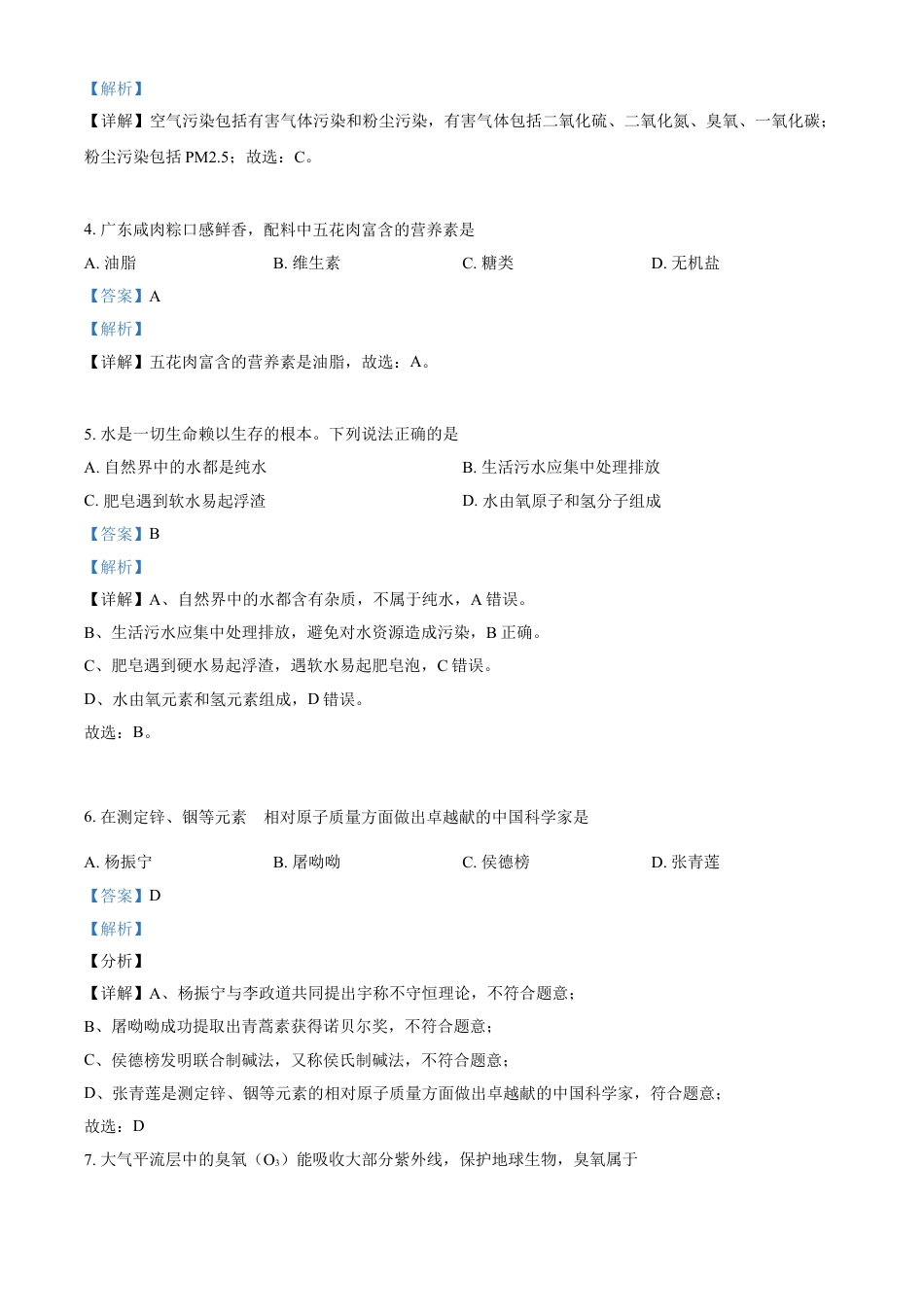 【解析】

【详解】空气污染包括有害气体污染和粉尘污染，有害气体包括二氧化硫、二氧化氮、臭氧、一氧化碳；粉尘污染包括 PM2.5；故选：C。

4. 广东咸肉粽口感鲜香，配料中五花肉富含的营养素是

A. 油脂
B. 维生素
C. 糖类
D. 无机盐

【答案】A

【解析】

【详解】五花肉富含的营养素是油脂，故选：A。

5. 水是一切生命赖以生存的根本。下列说法正确的是

A. 自然界中的水都是纯水
B. 生活污水应集中处理排放
C. 肥皂遇到软水易起浮渣
D. 水由氧原子和氢分子组成

【答案】B

【解析】

【详解】A、自然界中的水都含有杂质，不属于纯水，A 错误。

B、生活污水应集中处理排放，避免对水资源造成污染，B 正确。

C、肥皂遇到硬水易起浮渣，遇软水易起肥皂泡，C 错误。

D、水由氧元素和氢元素组成，D 错误。

故选：B。

6. 在测定锌、铟等元素　相对原子质量方面做出卓越献的中国科学家是

A. 杨振宁
B. 屠呦呦
C. 侯德榜
D. 张青莲

【答案】D

【解析】

【分析】

【详解】A、杨振宁与李政道共同提出宇称不守恒理论，不符合题意；

B、屠呦呦成功提取出青蒿素获得诺贝尔奖，不符合题意；

C、侯德榜发明联合制碱法，又称侯氏制碱法，不符合题意；

D、张青莲是测定锌、铟等元素的相对原子质量方面做出卓越献的中国科学家，符合题意；

故选：D

7. 大气平流层中的臭氧（$O_3$）能吸收大部分紫外线，保护地球生物，臭氧属于